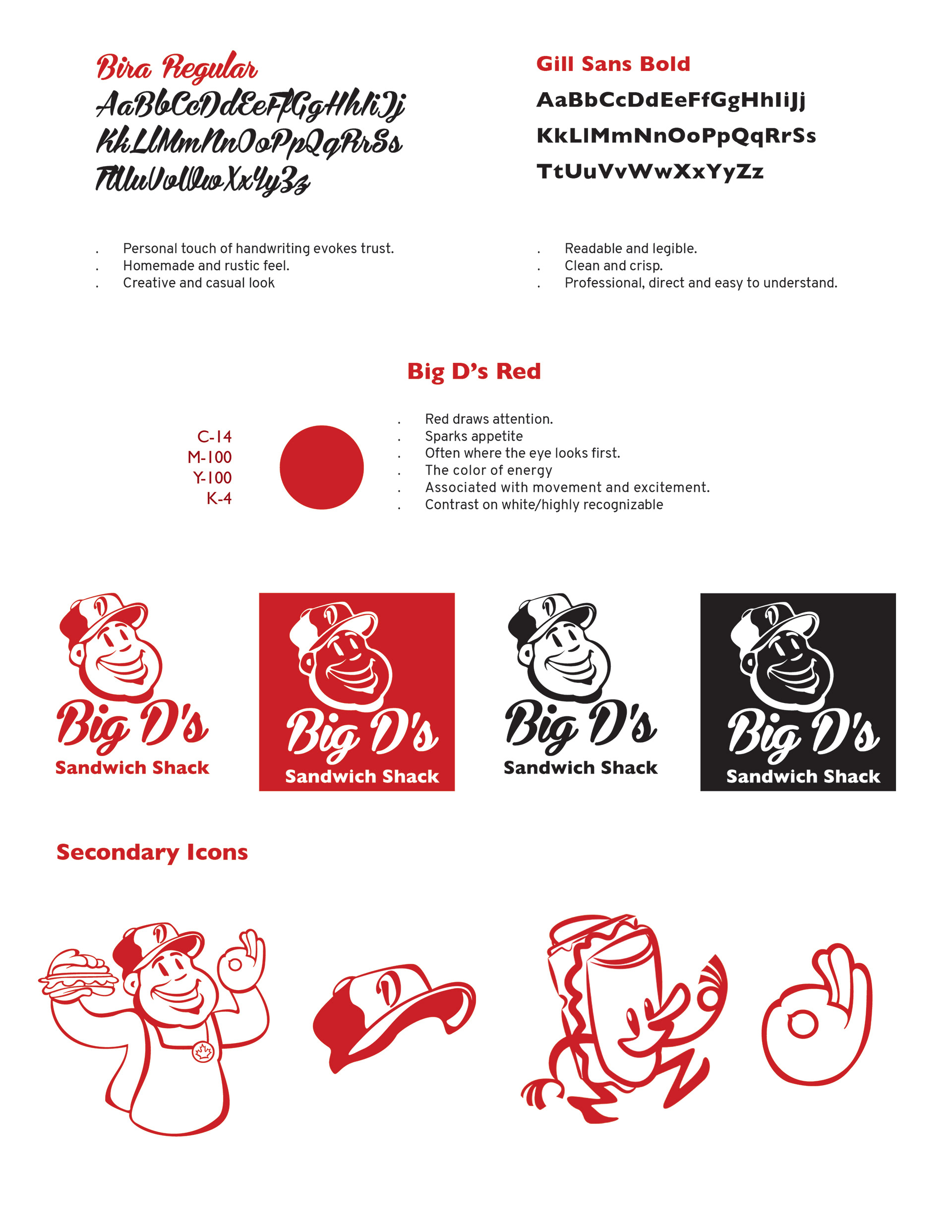 Bira Regular
AaBbCcDdEeFfGgHhIiJj
KkLlMmNnOoPpQqRrSs
TtUuVvWwXxYyZz

. Personal touch of handwriting evokes trust.
. Homemade and rustic feel.
. Creative and casual look

Gill Sans Bold
AaBbCcDdEeFfGgHhIiJj
KkLlMmNnOoPpQqRrSs
TtUuVvWwXxYyZz

. Readable and legible.
. Clean and crisp.
. Professional, direct and easy to understand.

Big D's Red

C-14
M-100
Y-100
K-4

. Red draws attention.
. Sparks appetite
. Often where the eye looks first.
. The color of energy
. Associated with movement and excitement.
. Contrast on white/highly recognizable

D
Big D's
Sandwich Shack

D
Big D's
Sandwich Shack

D
Big D's
Sandwich Shack

D
Big D's
Sandwich Shack

Secondary Icons

D

D